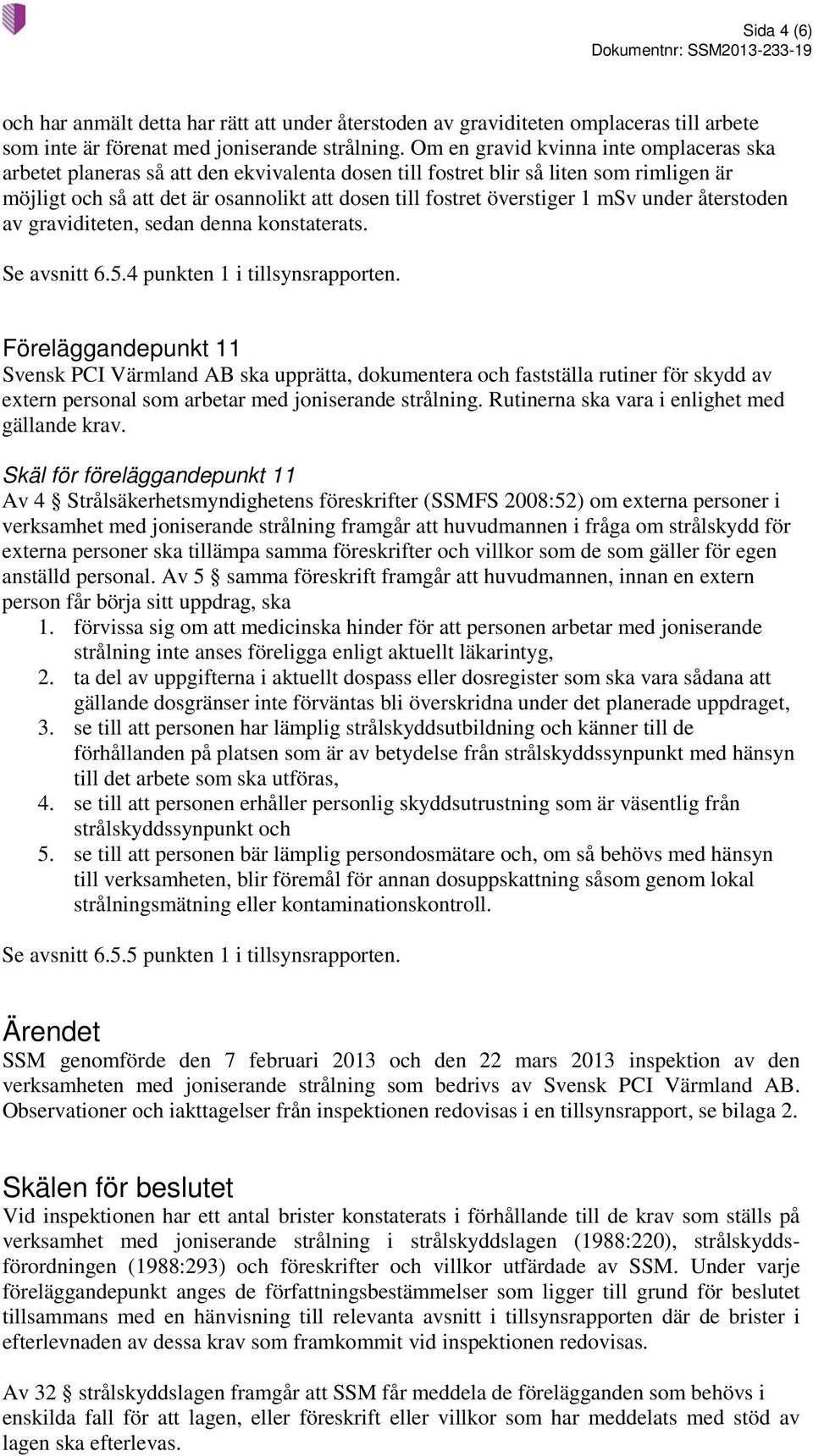 Sida 4 (6)
Dokumentnr: SSM2013-233-19

och har anmält detta har rätt att under återstoden av graviditeten omplaceras till arbete som inte är förenat med joniserande strålning. Om en gravid kvinna inte omplaceras ska arbetet planeras så att den ekvivalenta dosen till fostret blir så liten som rimligen är möjligt och så att det är osannolikt att dosen till fostret överstiger 1 mSv under återstoden av graviditeten, sedan denna konstaterats.

Se avsnitt 6.5.4 punkten 1 i tillsynsrapporten.

Föreläggandepunkt 11
Svensk PCI Värmland AB ska upprätta, dokumentera och fastställa rutiner för skydd av extern personal som arbetar med joniserande strålning. Rutinerna ska vara i enlighet med gällande krav.

Skäl för föreläggandepunkt 11
Av 4 § Strålsäkerhetsmyndighetens föreskrifter (SSMFS 2008:52) om externa personer i verksamhet med joniserande strålning framgår att huvudmannen i fråga om strålskydd för externa personer ska tillämpa samma föreskrifter och villkor som de som gäller för egen anställd personal. Av 5 § samma föreskrift framgår att huvudmannen, innan en extern person får börja sitt uppdrag, ska
1. förvissa sig om att medicinska hinder för att personen arbetar med joniserande strålning inte anses föreligga enligt aktuellt läkarintyg,
2. ta del av uppgifterna i aktuellt dospass eller dosregister som ska vara sådana att gällande dosgränser inte förväntas bli överskridna under det planerade uppdraget,
3. se till att personen har lämplig strålskyddsutbildning och känner till de förhållanden på platsen som är av betydelse från strålskyddssynpunkt med hänsyn till det arbete som ska utföras,
4. se till att personen erhåller personlig skyddsutrustning som är väsentlig från strålskyddssynpunkt och
5. se till att personen bär lämplig persondosmätare och, om så behövs med hänsyn till verksamheten, blir föremål för annan dosuppskattning såsom genom lokal strålningsmätning eller kontaminationskontroll.

Se avsnitt 6.5.5 punkten 1 i tillsynsrapporten.

Ärendet
SSM genomförde den 7 februari 2013 och den 22 mars 2013 inspektion av den verksamheten med joniserande strålning som bedrivs av Svensk PCI Värmland AB. Observationer och iakttagelser från inspektionen redovisas i en tillsynsrapport, se bilaga 2.

Skälen för beslutet
Vid inspektionen har ett antal brister konstaterats i förhållande till de krav som ställs på verksamhet med joniserande strålning i strålskyddslagen (1988:220), strålskyddsförordningen (1988:293) och föreskrifter och villkor utfärdade av SSM. Under varje föreläggandepunkt anges de författningsbestämmelser som ligger till grund för beslutet tillsammans med en hänvisning till relevanta avsnitt i tillsynsrapporten där de brister i efterlevnaden av dessa krav som framkommit vid inspektionen redovisas.

Av 32 § strålskyddslagen framgår att SSM får meddela de förelägganden som behövs i enskilda fall för att lagen, eller föreskrift eller villkor som har meddelats med stöd av lagen ska efterlevas.